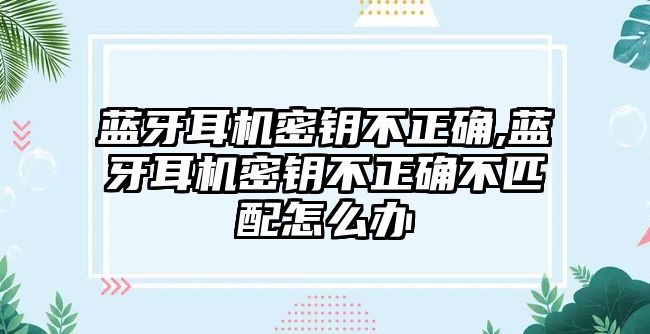 蓝牙耳机密钥不正确,蓝牙耳机密钥不正确不匹配怎么办